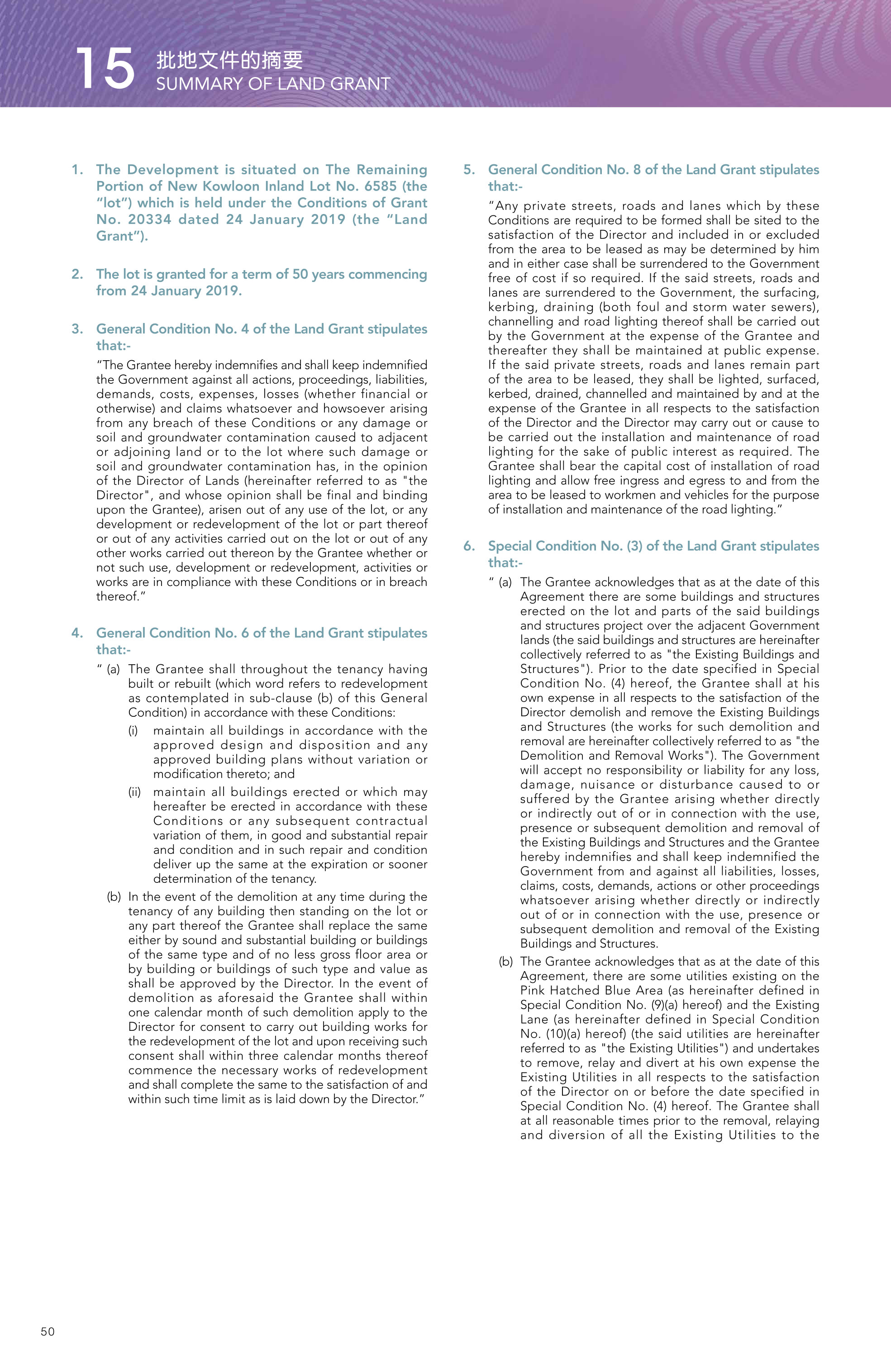 15 批地文件的摘要
SUMMARY OF LAND GRANT

1. The Development is situated on The Remaining Portion of New Kowloon Inland Lot No. 6585 (the "lot") which is held under the Conditions of Grant No. 20334 dated 24 January 2019 (the "Land Grant").

2. The lot is granted for a term of 50 years commencing from 24 January 2019.

3. General Condition No. 4 of the Land Grant stipulates that:-

"The Grantee hereby indemnifies and shall keep indemnified the Government against all actions, proceedings, liabilities, demands, costs, expenses, losses (whether financial or otherwise) and claims whatsoever and howsoever arising from any breach of these Conditions or any damage or soil and groundwater contamination caused to adjacent or adjoining land or to the lot where such damage or soil and groundwater contamination has, in the opinion of the Director of Lands (hereinafter referred to as "the Director", and whose opinion shall be final and binding upon the Grantee), arisen out of any use of the lot, or any development or redevelopment of the lot or part thereof or out of any activities carried out on the lot or out of any other works carried out thereon by the Grantee whether or not such use, development or redevelopment, activities or works are in compliance with these Conditions or in breach thereof."

4. General Condition No. 6 of the Land Grant stipulates that:-

" (a) The Grantee shall throughout the tenancy having built or rebuilt (which word refers to redevelopment as contemplated in sub-clause (b) of this General Condition) in accordance with these Conditions:

(i) maintain all buildings in accordance with the approved design and disposition and any approved building plans without variation or modification thereto; and

(ii) maintain all buildings erected or which may hereafter be erected in accordance with these Conditions or any subsequent contractual variation of them, in good and substantial repair and condition and in such repair and condition deliver up the same at the expiration or sooner determination of the tenancy.

(b) In the event of the demolition at any time during the tenancy of any building then standing on the lot or any part thereof the Grantee shall replace the same either by sound and substantial building or buildings of the same type and of no less gross floor area or by building or buildings of such type and value as shall be approved by the Director. In the event of demolition as aforesaid the Grantee shall within one calendar month of such demolition apply to the Director for consent to carry out building works for the redevelopment of the lot and upon receiving such consent shall within three calendar months thereof commence the necessary works of redevelopment and shall complete the same to the satisfaction of and within such time limit as is laid down by the Director."

5. General Condition No. 8 of the Land Grant stipulates that:-

"Any private streets, roads and lanes which by these Conditions are required to be formed shall be sited to the satisfaction of the Director and included in or excluded from the area to be leased as may be determined by him and in either case shall be surrendered to the Government free of cost if so required. If the said streets, roads and lanes are surrendered to the Government, the surfacing, kerbing, draining (both foul and storm water sewers), channelling and road lighting thereof shall be carried out by the Government at the expense of the Grantee and thereafter they shall be maintained at public expense. If the said private streets, roads and lanes remain part of the area to be leased, they shall be lighted, surfaced, kerbed, drained, channelled and maintained by and at the expense of the Grantee in all respects to the satisfaction of the Director and the Director may carry out or cause to be carried out the installation and maintenance of road lighting for the sake of public interest as required. The Grantee shall bear the capital cost of installation of road lighting and allow free ingress and egress to and from the area to be leased to workmen and vehicles for the purpose of installation and maintenance of the road lighting."

6. Special Condition No. (3) of the Land Grant stipulates that:-

" (a) The Grantee acknowledges that as at the date of this Agreement there are some buildings and structures erected on the lot and parts of the said buildings and structures project over the adjacent Government lands (the said buildings and structures are hereinafter collectively referred to as "the Existing Buildings and Structures"). Prior to the date specified in Special Condition No. (4) hereof, the Grantee shall at his own expense in all respects to the satisfaction of the Director demolish and remove the Existing Buildings and Structures (the works for such demolition and removal are hereinafter collectively referred to as "the Demolition and Removal Works"). The Government will accept no responsibility or liability for any loss, damage, nuisance or disturbance caused to or suffered by the Grantee arising whether directly or indirectly out of or in connection with the use, presence or subsequent demolition and removal of the Existing Buildings and Structures and the Grantee hereby indemnifies and shall keep indemnified the Government from and against all liabilities, losses, claims, costs, demands, actions or other proceedings whatsoever arising whether directly or indirectly out of or in connection with the use, presence or subsequent demolition and removal of the Existing Buildings and Structures.

(b) The Grantee acknowledges that as at the date of this Agreement, there are some utilities existing on the Pink Hatched Blue Area (as hereinafter defined in Special Condition No. (9)(a) hereof) and the Existing Lane (as hereinafter defined in Special Condition No. (10)(a) hereof) (the said utilities are hereinafter referred to as "the Existing Utilities") and undertakes to remove, relay and divert at his own expense the Existing Utilities in all respects to the satisfaction of the Director on or before the date specified in Special Condition No. (4) hereof. The Grantee shall at all reasonable times prior to the removal, relaying and diversion of all the Existing Utilities to the

50